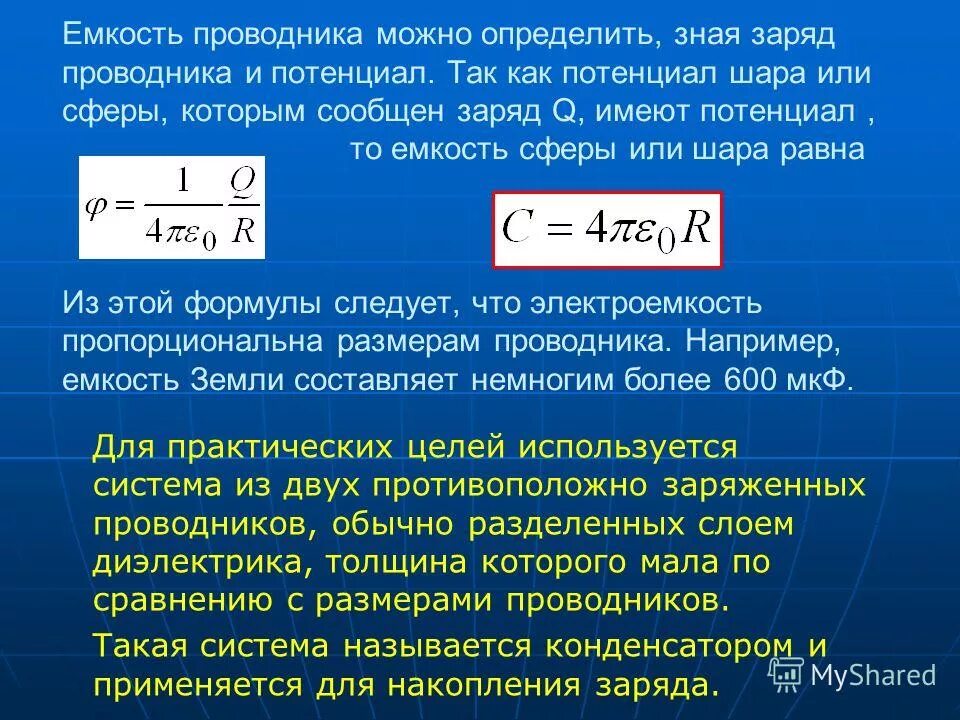 Емкость проводника можно определить, зная заряд проводника и потенциал. Так как потенциал шара или сферы, которым сообщен заряд Q, имеют потенциал ,
то емкость сферы или шара равна

$\varphi = \frac{1}{4\pi\varepsilon_0}\frac{Q}{R}$

$C = 4\pi\varepsilon_0 R$

Из этой формулы следует, что электроемкость пропорциональна размерам проводника. Например, емкость Земли составляет немногим более 600 мкФ.

Для практических целей используется система из двух противоположно заряженных проводников, обычно разделенных слоем диэлектрика, толщина которого мала по сравнению с размерами проводников.

Такая система называется конденсатором и применяется для накопления заряда.

MyShared